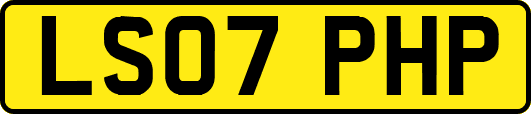 LS07 PHP